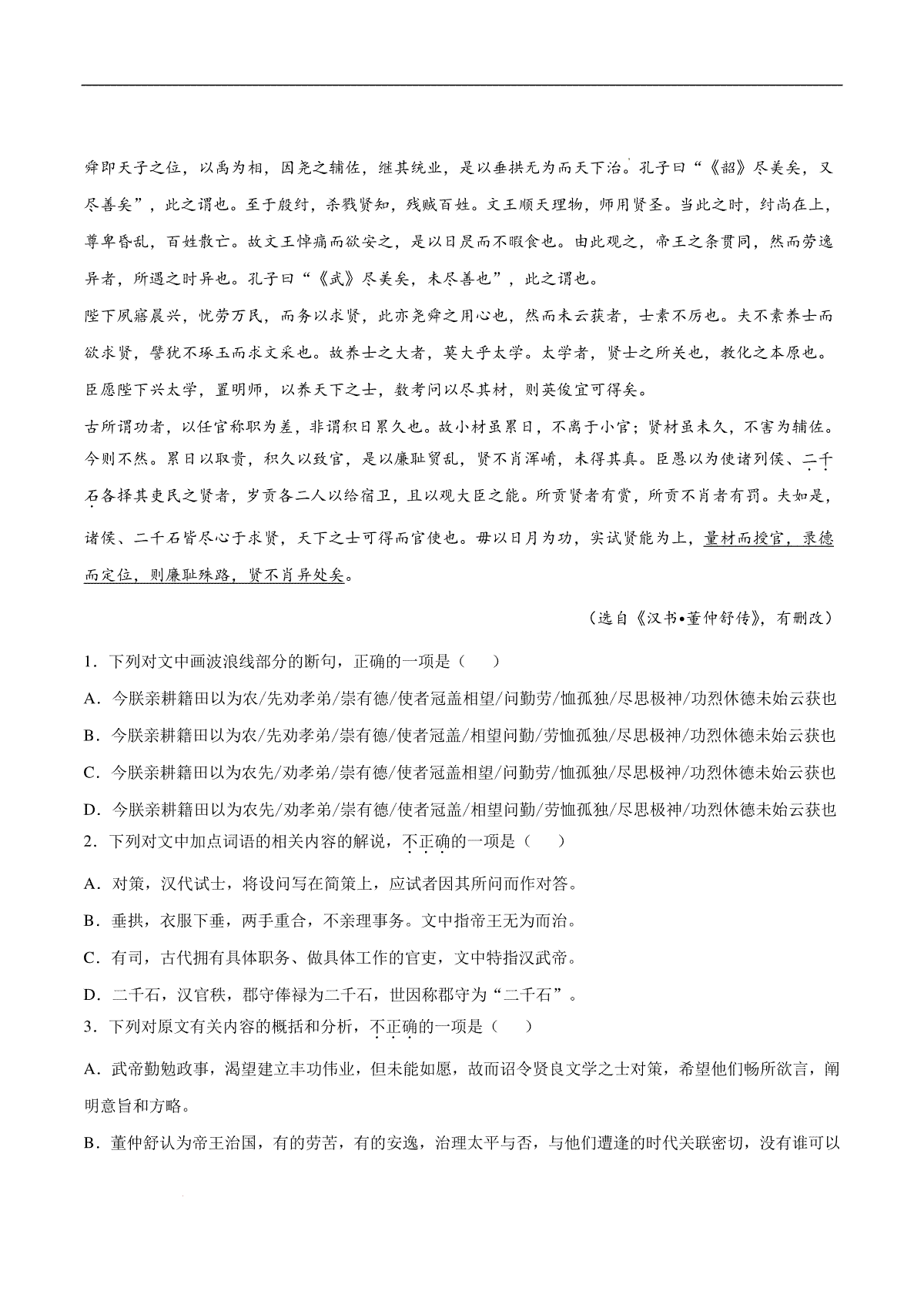 舜即天子之位，以禹为相，因尧之辅佐，继其统业，是以垂拱无为而天下治。孔子曰“《韶》尽美矣，又尽善矣”，此之谓也。至于殷纣，杀戮贤知，残贼百姓。文王顺天理物，师用贤圣。当此之时，纣尚在上，尊卑昏乱，百姓散亡。故文王悼痛而欲安之，是以日昃而不暇食也。由此观之，帝王之条贯同，然而劳逸异者，所遇之时异也。孔子曰“《武》尽美矣，未尽善也”，此之谓也。

陛下夙寤晨兴，忧劳万民，而务以求贤，此亦尧舜之用心也，然而未云获者，士素不厉也。夫不素养士而欲求贤，譬犹不琢玉而求文采也。故养士之大者，莫大乎太学。太学者，贤士之所关也，教化之本原也。臣愿陛下兴太学，置明师，以养天下之士，数考问以尽其材，则英俊宜可得矣。

古所谓功者，以任官称职为差，非谓积日累久也。故小材虽累日，不离于小官；贤材虽未久，不害为辅佐。今则不然。累日以取贵，积久以致官，是以廉耻贸乱，贤不肖浑淆，未得其真。臣愚以为使诸列侯、二千石各择其吏民之贤者，岁贡各二人以给宿卫，且以观大臣之能。所贡贤者有赏，所贡不肖者有罚。夫如是，诸侯、二千石皆尽心于求贤，天下之士可得而官使也。毋以日月为功，实试贤能为上，量材而授官，录德而定位，则廉耻殊路，贤不肖异处矣。

（选自《汉书•董仲舒传》，有删改）

1．下列对文中画波浪线部分的断句，正确的一项是（　　）

A．今朕亲耕籍田以为农/先劝孝弟/崇有德/使者冠盖相望/问勤劳/恤孤独/尽思极神/功烈休德未始云获也

B．今朕亲耕籍田以为农/先劝孝弟/崇有德/使者冠盖/相望问勤/劳恤孤独/尽思极神/功烈休德未始云获也

C．今朕亲耕籍田以为农先/劝孝弟/崇有德/使者冠盖相望/问勤劳/恤孤独/尽思极神/功烈休德未始云获也

D．今朕亲耕籍田以为农先/劝孝弟/崇有德/使者冠盖/相望问勤/劳恤孤独/尽思极神/功烈休德未始云获也

2．下列对文中加点词语的相关内容的解说，不正确的一项是（　　）

A．对策，汉代试士，将设问写在简策上，应试者因其所问而作对答。

B．垂拱，衣服下垂，两手重合，不亲理事务。文中指帝王无为而治。

C．有司，古代拥有具体职务、做具体工作的官吏，文中特指汉武帝。

D．二千石，汉官秩，郡守俸禄为二千石，世因称郡守为“二千石”。

3．下列对原文有关内容的概括和分析，不正确的一项是（　　）

A．武帝勤勉政事，渴望建立丰功伟业，但未能如愿，故而诏令贤良文学之士对策，希望他们畅所欲言，阐明意旨和方略。

B．董仲舒认为帝王治国，有的劳苦，有的安逸，治理太平与否，与他们遭逢的时代关联密切，没有谁可以